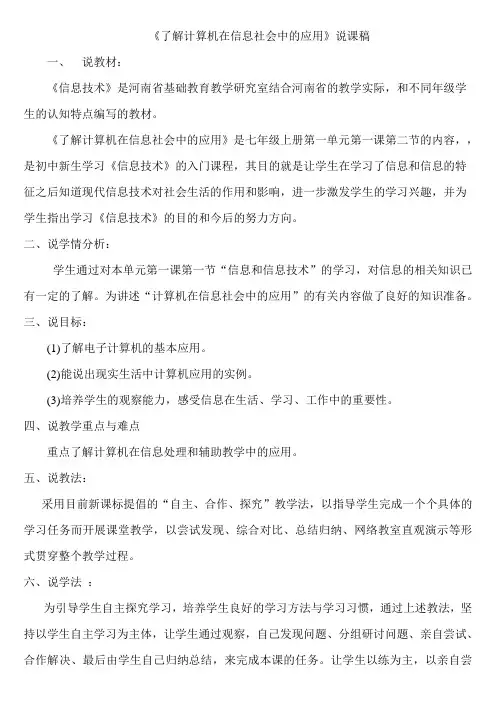 《了解计算机在信息社会中的应用》说课稿

一、 说教材：

《信息技术》是河南省基础教育教学研究室结合河南省的教学实际，和不同年级学生的认知特点编写的教材。

《了解计算机在信息社会中的应用》是七年级上册第一单元第一课第二节的内容，，是初中新生学习《信息技术》的入门课程，其目的就是让学生在学习了信息和信息的特征之后知道现代信息技术对社会生活的作用和影响，进一步激发学生的学习兴趣，并为学生指出学习《信息技术》的目的和今后的努力方向。

二、说学情分析：

学生通过对本单元第一课第一节“信息和信息技术”的学习，对信息的相关知识已有一定的了解。为讲述“计算机在信息社会中的应用”的有关内容做了良好的知识准备。

三、说目标：

(1)了解电子计算机的基本应用。

(2)能说出现实生活中计算机应用的实例。

(3)培养学生的观察能力，感受信息在生活、学习、工作中的重要性。

四、说教学重点与难点

重点了解计算机在信息处理和辅助教学中的应用。

五、说教法：

采用目前新课标提倡的“自主、合作、探究”教学法，以指导学生完成一个个具体的学习任务而开展课堂教学，以尝试发现、综合对比、总结归纳、网络教室直观演示等形式贯穿整个教学过程。

六、说学法 ：

为引导学生自主探究学习，培养学生良好的学习方法与学习习惯，通过上述教法，坚持以学生自主学习为主体，让学生通过观察，自己发现问题、分组研讨问题、亲自尝试、合作解决、最后由学生自己归纳总结，来完成本课的任务。让学生以练为主，以亲自尝